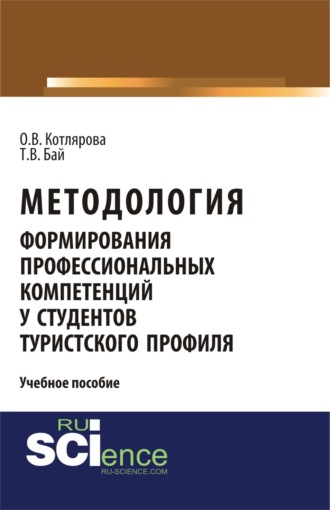 О.В. Котлярова
Т.В. Бай

МЕТОДОЛОГИЯ
ФОРМИРОВАНИЯ ПРОФЕССИОНАЛЬНЫХ КОМПЕТЕНЦИЙ У СТУДЕНТОВ ТУРИСТСКОГО ПРОФИЛЯ

Учебное пособие

RU SCIence
RU-SCIENCE.COM